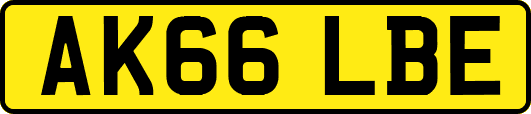 AK66 LBE